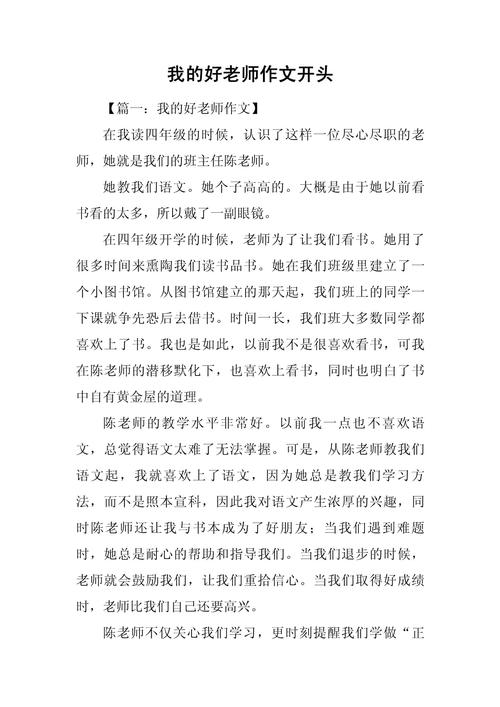 我的好老师作文开头

【篇一：我的好老师作文】

在我读四年级的时候，认识了这样一位尽心尽职的老师，她就是我们的班主任陈老师。

她教我们语文。她个子高高的。大概是由于她以前看书看的太多，所以戴了一副眼镜。

在四年级开学的时候，老师为了让我们看书。她用了很多时间来熏陶我们读书品书。她在我们班级里建立了一个小图书馆。从图书馆建立的那天起，我们班上的同学一下课就争先恐后去借书。时间一长，我们班大多数同学都喜欢上了书。我也是如此，以前我不是很喜欢看书，可我在陈老师的潜移默化下，也喜欢上看书，同时也明白了书中自有黄金屋的道理。

陈老师的教学水平非常好。以前我一点也不喜欢语文，总觉得语文太难了无法掌握。可是，从陈老师教我们语文起，我就喜欢上了语文，因为她总是教我们学习方法，而不是照本宣科，因此我对语文产生浓厚的兴趣，同时陈老师还让我与书本成为了好朋友；当我们遇到难题时，她总是耐心的帮助和指导我们。当我们退步的时候，老师就会鼓励我们，让我们重拾信心。当我们取得好成绩时，老师比我们自己还要高兴。

陈老师不仅关心我们学习，更时刻提醒我们学做“正